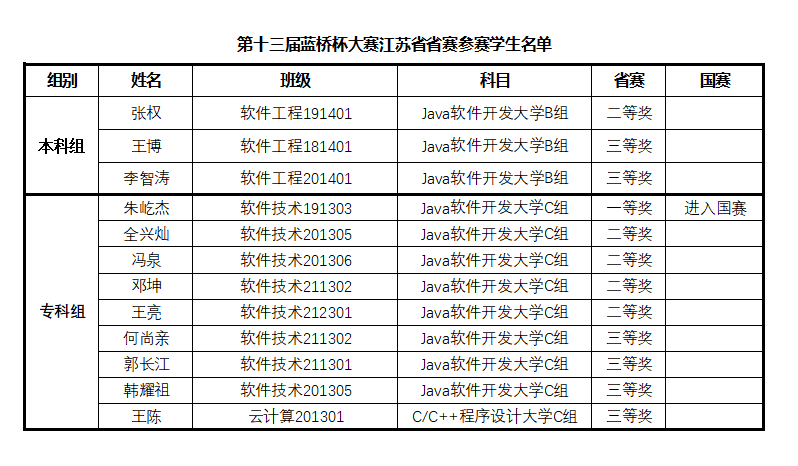 第十三届蓝桥杯大赛江苏省省赛参赛学生名单

| 组别 | 姓名 | 班级 | 科目 | 省赛 | 国赛 |
|---|---|---|---|---|---|
| 本科组 | 张权 | 软件工程191401 | Java软件开发大学B组 | 二等奖 | |
| | 王博 | 软件工程181401 | Java软件开发大学B组 | 三等奖 | |
| | 李智涛 | 软件工程201401 | Java软件开发大学B组 | 三等奖 | |
| 专科组 | 朱屹杰 | 软件技术191303 | Java软件开发大学C组 | 一等奖 | 进入国赛 |
| | 全兴灿 | 软件技术201305 | Java软件开发大学C组 | 二等奖 | |
| | 冯泉 | 软件技术201306 | Java软件开发大学C组 | 二等奖 | |
| | 邓坤 | 软件技术211302 | Java软件开发大学C组 | 二等奖 | |
| | 王亮 | 软件技术212301 | Java软件开发大学C组 | 二等奖 | |
| | 何尚亲 | 软件技术211302 | Java软件开发大学C组 | 三等奖 | |
| | 郭长江 | 软件技术211301 | Java软件开发大学C组 | 三等奖 | |
| | 韩耀祖 | 软件技术201305 | Java软件开发大学C组 | 三等奖 | |
| | 王陈 | 云计算201301 | C/C++程序设计大学C组 | 三等奖 | |